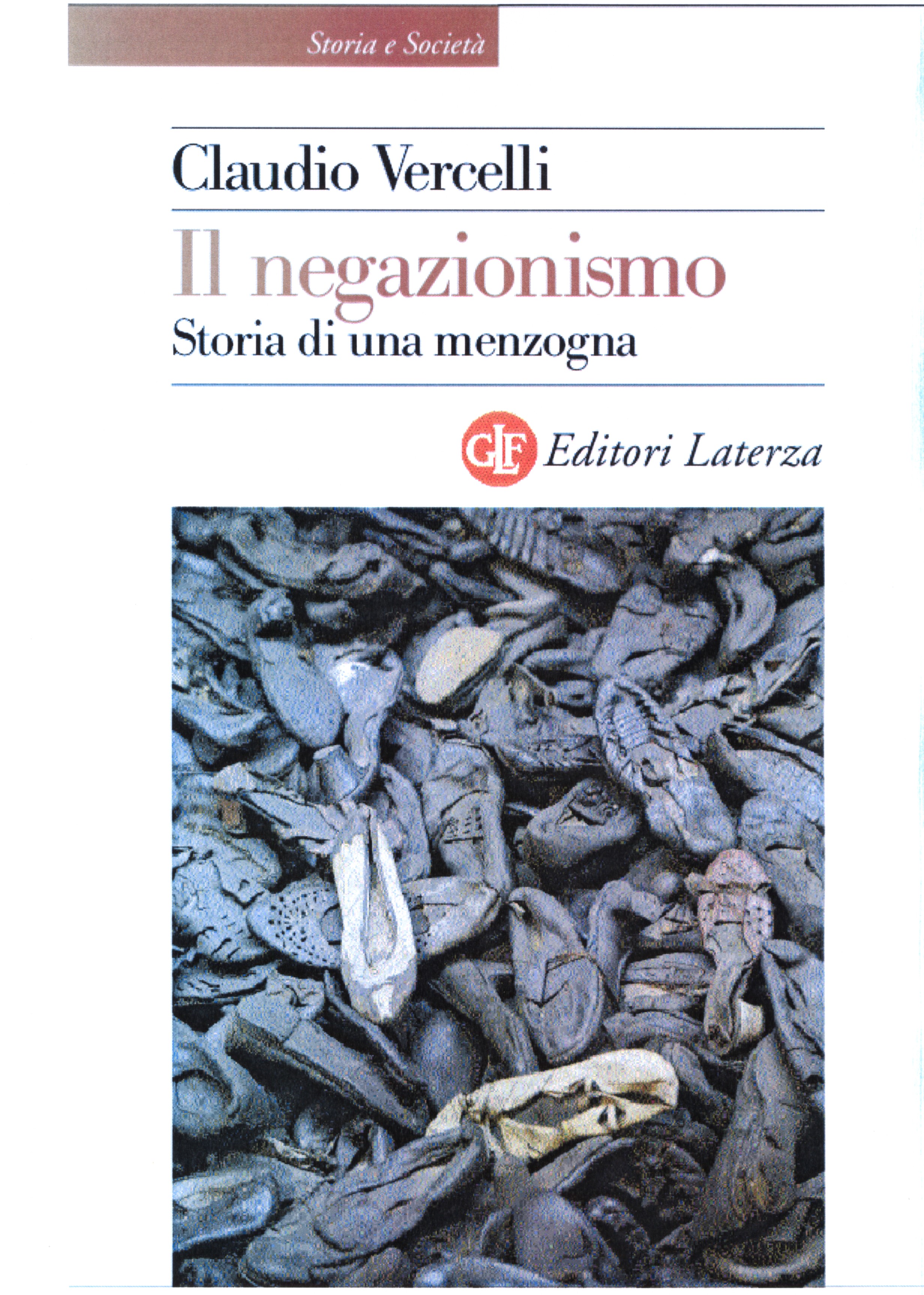 Storia e Società

Claudio Vercelli

Il negazionismo

Storia di una menzogna

GLF Editori Laterza